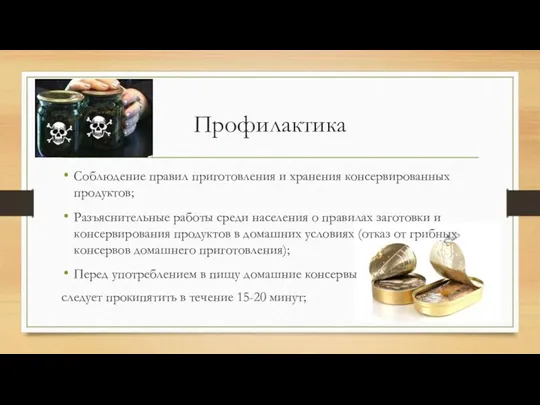 Профилактика

• Соблюдение правил приготовления и хранения консервированных продуктов;

• Разъяснительные работы среди населения о правилах заготовки и консервирования продуктов в домашних условиях (отказ от грибных консервов домашнего приготовления);

• Перед употреблением в пищу домашние консервы

следует прокипятить в течение 15-20 минут;